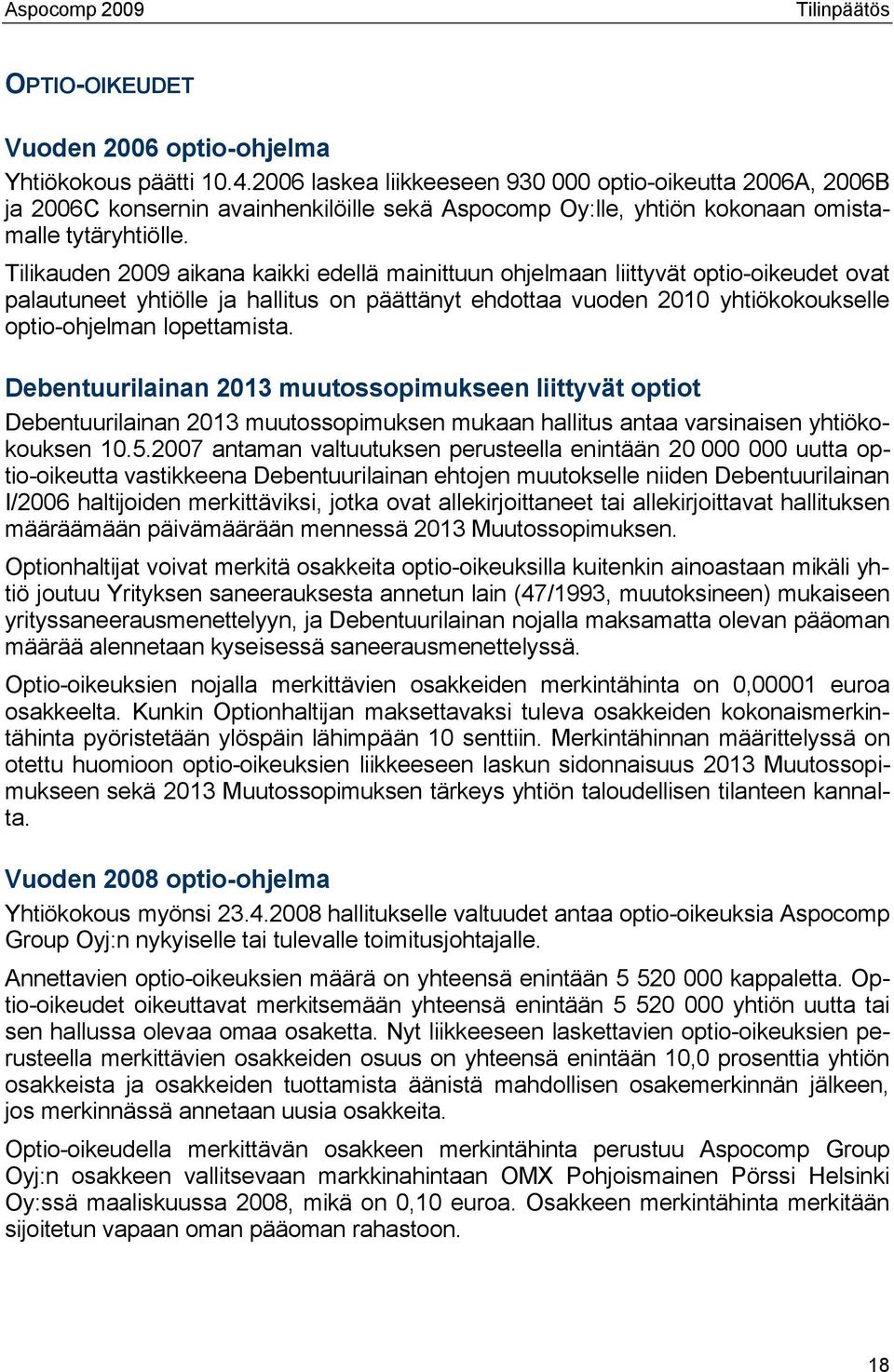 Aspocomp 2009 Tilinpäätös

OPTIO-OIKEUDET

Vuoden 2006 optio-ohjelma

Yhtiökokous päätti 10.4.2006 laskea liikkeeseen 930 000 optio-oikeutta 2006A, 2006B ja 2006C konsernin avainhenkilöille sekä Aspocomp Oy:lle, yhtiön kokonaan omistamalle tytäryhtiölle.

Tilikauden 2009 aikana kaikki edellä mainittuun ohjelmaan liittyvät optio-oikeudet ovat palautuneet yhtiölle ja hallitus on päättänyt ehdottaa vuoden 2010 yhtiökokoukselle optio-ohjelman lopettamista.

Debentuurilainan 2013 muutossopimukseen liittyvät optiot

Debentuurilainan 2013 muutossopimuksen mukaan hallitus antaa varsinaisen yhtiökokouksen 10.5.2007 antaman valtuutuksen perusteella enintään 20 000 000 uutta optio-oikeutta vastikkeena Debentuurilainan ehtojen muutokselle niiden Debentuurilainan I/2006 haltijoiden merkittäviksi, jotka ovat allekirjoittaneet tai allekirjoittavat hallituksen määräämään päivämäärään mennessä 2013 Muutossopimuksen.

Optionhaltijat voivat merkitä osakkeita optio-oikeuksilla kuitenkin ainoastaan mikäli yhtiö joutuu Yrityksen saneerauksesta annetun lain (47/1993, muutoksineen) mukaiseen yrityssaneerausmenettelyyn, ja Debentuurilainan nojalla maksamatta olevan pääoman määrää alennetaan kyseisessä saneerausmenettelyssä.

Optio-oikeuksien nojalla merkittävien osakkeiden merkintähinta on 0,00001 euroa osakkeelta. Kunkin Optionhaltijan maksettavaksi tuleva osakkeiden kokonaismerkintähinta pyöristetään ylöspäin lähimpään 10 senttiin. Merkintähinnan määrittelyssä on otettu huomioon optio-oikeuksien liikkeeseen laskun sidonnaisuus 2013 Muutossopimukseen sekä 2013 Muutossopimuksen tärkeys yhtiön taloudellisen tilanteen kannalta.

Vuoden 2008 optio-ohjelma

Yhtiökokous myönsi 23.4.2008 hallitukselle valtuudet antaa optio-oikeuksia Aspocomp Group Oyj:n nykyiselle tai tulevalle toimitusjohtajalle.

Annettavien optio-oikeuksien määrä on yhteensä enintään 5 520 000 kappaletta. Optio-oikeudet oikeuttavat merkitsemään yhteensä enintään 5 520 000 yhtiön uutta tai sen hallussa olevaa omaa osaketta. Nyt liikkeeseen laskettavien optio-oikeuksien perusteella merkittävien osakkeiden osuus on yhteensä enintään 10,0 prosenttia yhtiön osakkeista ja osakkeiden tuottamista äänistä mahdollisen osakemerkinnän jälkeen, jos merkinnässä annetaan uusia osakkeita.

Optio-oikeudella merkittävän osakkeen merkintähinta perustuu Aspocomp Group Oyj:n osakkeen vallitsevaan markkinahintaan OMX Pohjoismainen Pörssi Helsinki Oy:ssä maaliskuussa 2008, mikä on 0,10 euroa. Osakkeen merkintähinta merkitään sijoitetun vapaan oman pääoman rahastoon.

18